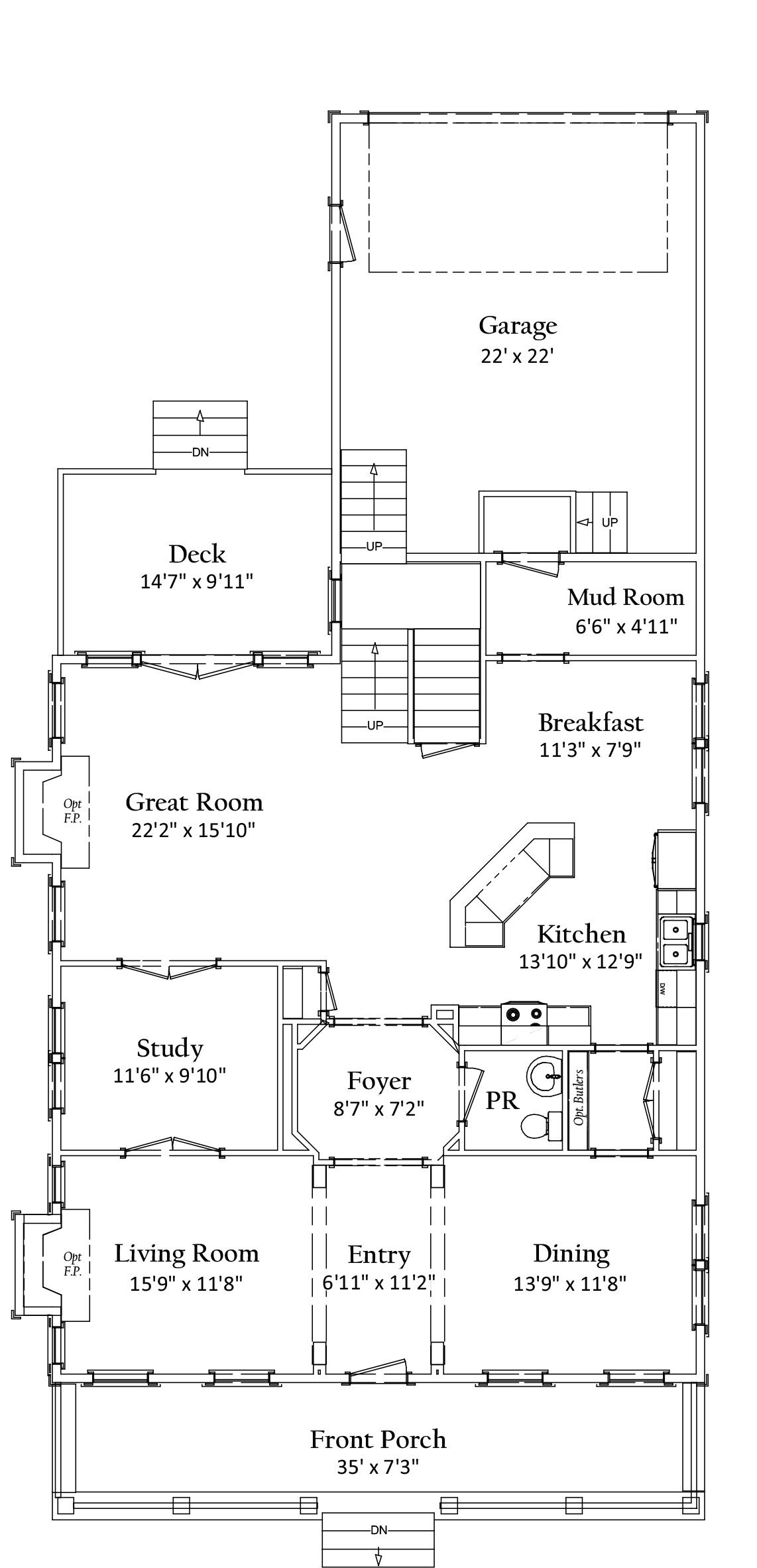 Garage
22' x 22'

DN

UP

UP

Deck
14'7" x 9'11"

Mud Room
6'6" x 4'11"

UP

Breakfast
11'3" x 7'9"

Opt
F.P.

Great Room
22'2" x 15'10"

Kitchen
13'10" x 12'9"

DW

Study
11'6" x 9'10"

Foyer
8'7" x 7'2"

PR

Opt. Butlers

Opt
F.P.

Living Room
15'9" x 11'8"

Entry
6'11" x 11'2"

Dining
13'9" x 11'8"

Front Porch
35' x 7'3"

DN